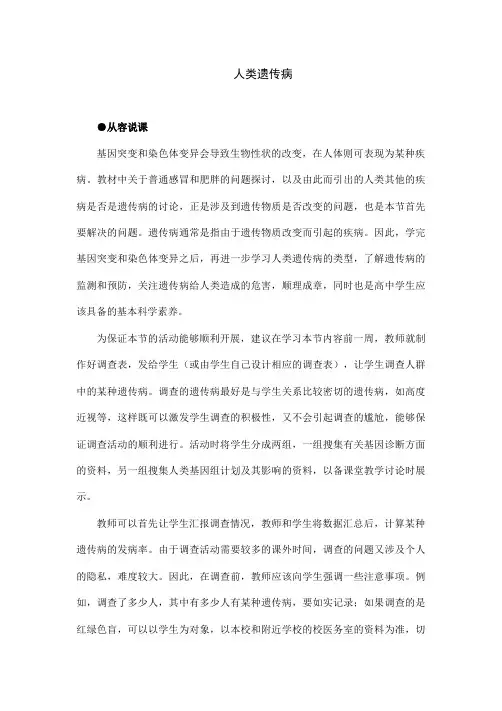 人类遗传病

●从容说课

基因突变和染色体变异会导致生物性状的改变，在人体则可表现为某种疾病。教材中关于普通感冒和肥胖的问题探讨，以及由此而引出的人类其他的疾病是否是遗传病的讨论，正是涉及到遗传物质是否改变的问题，也是本节首先要解决的问题。遗传病通常是指由于遗传物质改变而引起的疾病。因此，学完基因突变和染色体变异之后，再进一步学习人类遗传病的类型，了解遗传病的监测和预防，关注遗传病给人类造成的危害，顺理成章，同时也是高中学生应该具备的基本科学素养。

为保证本节的活动能够顺利开展，建议在学习本节内容前一周，教师就制作好调查表，发给学生（或由学生自己设计相应的调查表），让学生调查人群中的某种遗传病。调查的遗传病最好是与学生关系比较密切的遗传病，如高度近视等，这样既可以激发学生调查的积极性，又不会引起调查的尴尬，能够保证调查活动的顺利进行。活动时将学生分成两组，一组搜集有关基因诊断方面的资料，另一组搜集人类基因组计划及其影响的资料，以备课堂教学讨论时展示。

教师可以首先让学生汇报调查情况，教师和学生将数据汇总后，计算某种遗传病的发病率。由于调查活动需要较多的课外时间，调查的问题又涉及个人的隐私，难度较大。因此，在调查前，教师应该向学生强调一些注意事项。例如，调查了多少人，其中有多少人有某种遗传病，要如实记录；如果调查的是红绿色盲，可以以学生为对象，以本校和附近学校的校医务室的资料为准，切